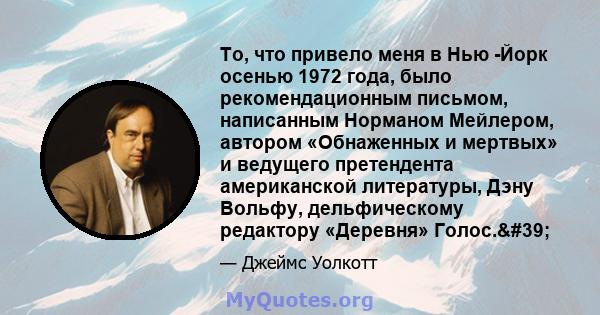 То, что привело меня в Нью -Йорк осенью 1972 года, было рекомендационным письмом, написанным Норманом Мейлером, автором «Обнаженных и мертвых» и ведущего претендента американской литературы, Дэну Вольфу, дельфическому редактору «Деревня» Голос.&#39;

— Джеймс Уолкотт

MyQuotes.org